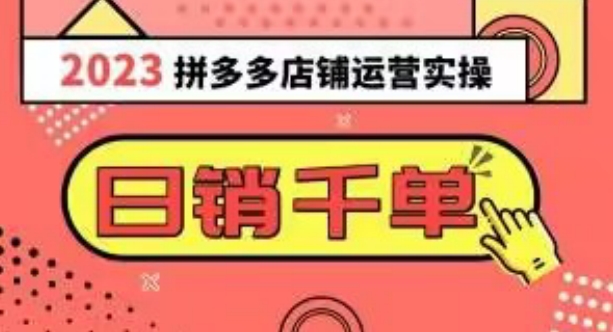 2023 拼多多店铺运营实操

日销千单